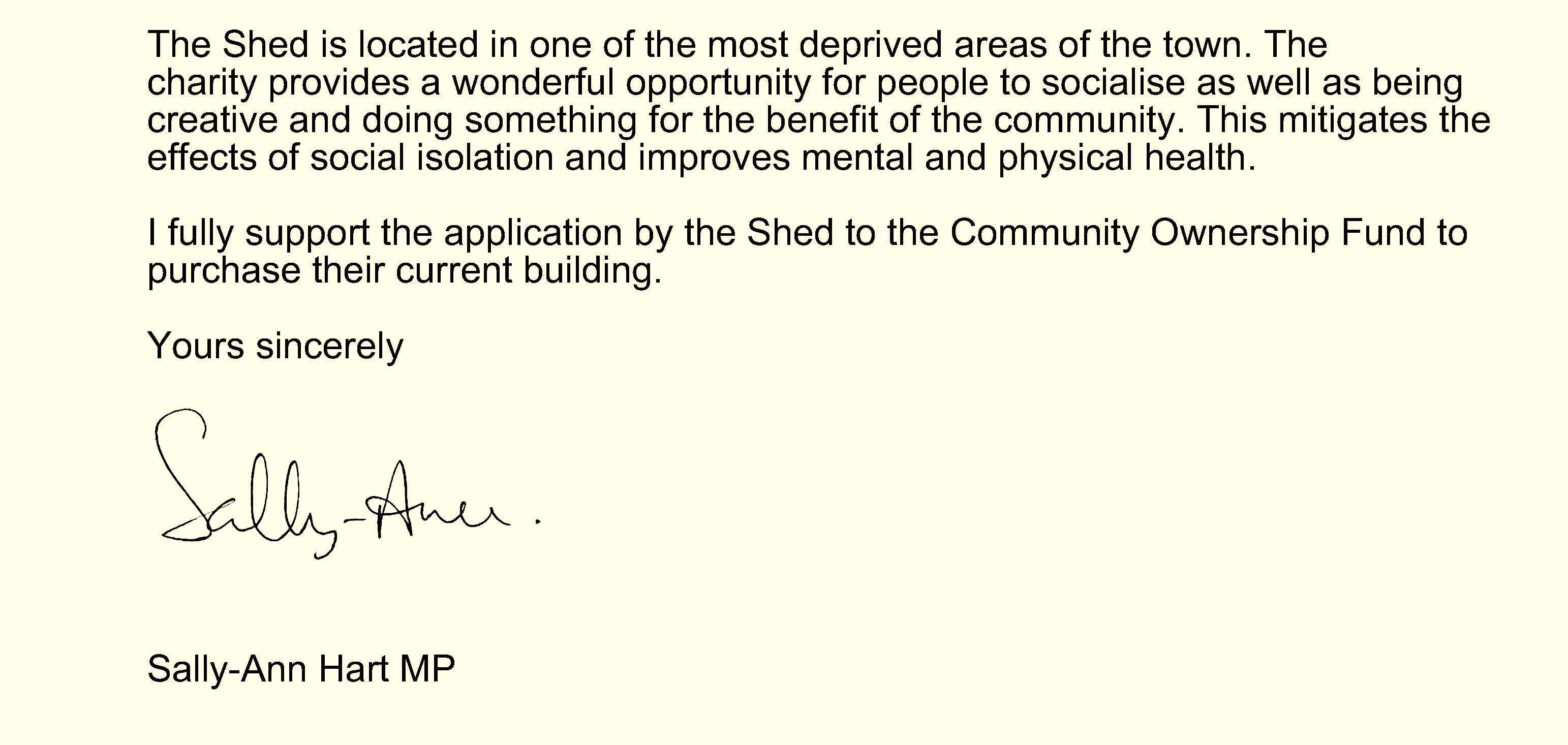 The Shed is located in one of the most deprived areas of the town. The charity provides a wonderful opportunity for people to socialise as well as being creative and doing something for the benefit of the community. This mitigates the effects of social isolation and improves mental and physical health.

I fully support the application by the Shed to the Community Ownership Fund to purchase their current building.

Yours sincerely

Sally-Ann.

Sally-Ann Hart MP